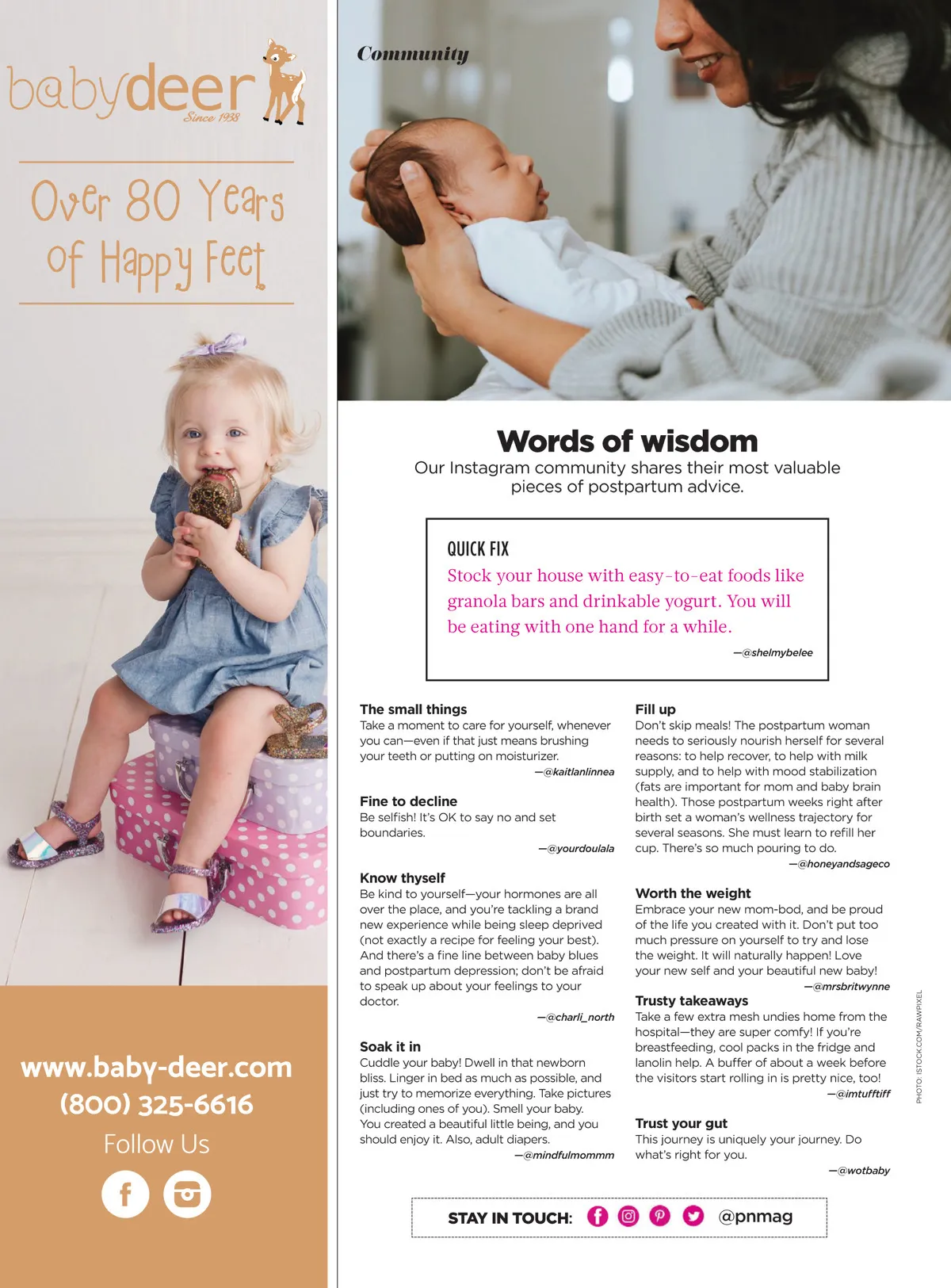 babydeer
Since 1938

Over 80 Years of Happy Feet

www.baby-deer.com
(800) 325-6616
Follow Us

Community

Words of wisdom
Our Instagram community shares their most valuable pieces of postpartum advice.

QUICK FIX
Stock your house with easy-to-eat foods like granola bars and drinkable yogurt. You will be eating with one hand for a while.
—@shelmybelee

The small things
Take a moment to care for yourself, whenever you can—even if that just means brushing your teeth or putting on moisturizer.
—@kaitlanlinnea

Fine to decline
Be selfish! It's OK to say no and set boundaries.
—@yourdoulala

Know thyself
Be kind to yourself—your hormones are all over the place, and you're tackling a brand new experience while being sleep deprived (not exactly a recipe for feeling your best). And there's a fine line between baby blues and postpartum depression; don't be afraid to speak up about your feelings to your doctor.
—@charli_north

Soak it in
Cuddle your baby! Dwell in that newborn bliss. Linger in bed as much as possible, and just try to memorize everything. Take pictures (including ones of you). Smell your baby. You created a beautiful little being, and you should enjoy it. Also, adult diapers.
—@mindfulmommm

Fill up
Don't skip meals! The postpartum woman needs to seriously nourish herself for several reasons: to help recover, to help with milk supply, and to help with mood stabilization (fats are important for mom and baby brain health). Those postpartum weeks right after birth set a woman's wellness trajectory for several seasons. She must learn to refill her cup. There's so much pouring to do.
—@honeyandsageco

Worth the weight
Embrace your new mom-bod, and be proud of the life you created with it. Don't put too much pressure on yourself to try and lose the weight. It will naturally happen! Love your new self and your beautiful new baby!
—@mrsbritwynne

Trusty takeaways
Take a few extra mesh undies home from the hospital—they are super comfy! If you're breastfeeding, cool packs in the fridge and lanolin help. A buffer of about a week before the visitors start rolling in is pretty nice, too!
—@imtufftiff

Trust your gut
This journey is uniquely your journey. Do what's right for you.
—@wotbaby

PHOTO: ISTOCK.COM/RAWPIXEL

STAY IN TOUCH: @pnmag